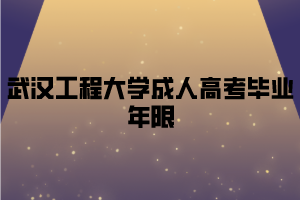 武汉工程大学成人高考毕业年限